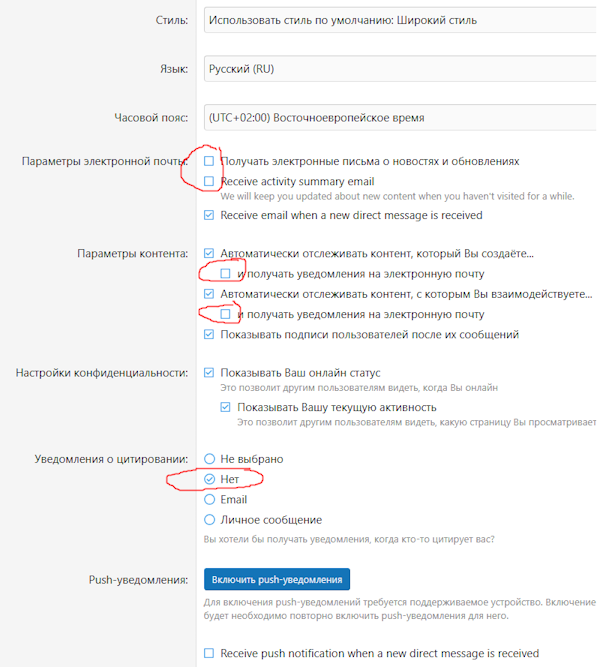 Стиль: Использовать стиль по умолчанию: Широкий стиль

Язык: Русский (RU)

Часовой пояс: (UTC+02:00) Восточноевропейское время

Параметры электронной почты:
Получать электронные письма о новостях и обновлениях
Receive activity summary email
We will keep you updated about new content when you haven't visited for a while.
Receive email when a new direct message is received

Параметры контента:
Автоматически отслеживать контент, который Вы создаёте...
и получать уведомления на электронную почту
Автоматически отслеживать контент, с которым Вы взаимодействуете...
и получать уведомления на электронную почту
Показывать подписи пользователей после их сообщений

Настройки конфиденциальности:
Показывать Ваш онлайн статус
Это позволит другим пользователям видеть, когда Вы онлайн
Показывать Вашу текущую активность
Это позволит другим пользователям видеть, какую страницу Вы просматривает

Уведомления о цитировании:
Не выбрано
Нет
Email
Личное сообщение
Вы хотели бы получать уведомления, когда кто-то цитирует вас?

Push-уведомления:
Включить push-уведомления
Для включения push-уведомлений требуется поддерживаемое устройство. Включение будет необходимо повторно включить push-уведомления для него.

Receive push notification when a new direct message is received